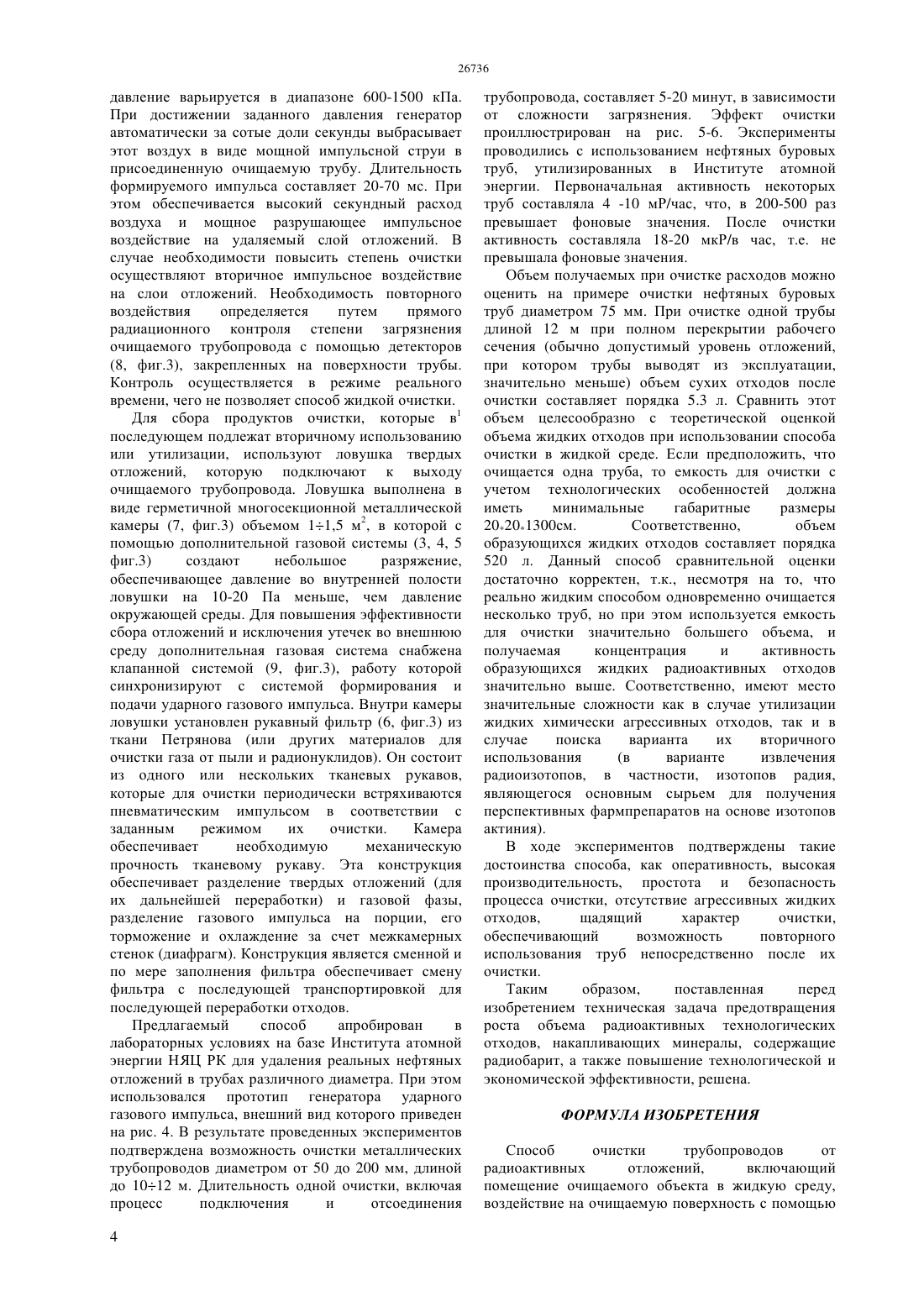 26736

давление варьируется в диапазоне 600-1500 кПа. При достижении заданного давления генератор автоматически за сотые доли секунды выбрасывает этот воздух в виде мощной импульсной струи в присоединенную очищаемую трубу. Длительность формируемого импульса составляет 20-70 мс. При этом обеспечивается высокий секундный расход воздуха и мощное разрушающее импульсное воздействие на удаляемый слой отложений. В случае необходимости повысить степень очистки осуществляют вторичное импульсное воздействие на слои отложений. Необходимость повторного воздействия определяется путем прямого радиационного контроля степени загрязнения очищаемого трубопровода с помощью детекторов (8, фиг.3), закрепленных на поверхности трубы. Контроль осуществляется в режиме реального времени, чего не позволяет способ жидкой очистки.

Для сбора продуктов очистки, которые в$^1$ последующем подлежат вторичному использованию или утилизации, используют ловушка твердых отложений, которую подключают к выходу очищаемого трубопровода. Ловушка выполнена в виде герметичной многосекционной металлической камеры (7, фиг.3) объемом 1÷1,5 м$^2$, в которой с помощью дополнительной газовой системы (3, 4, 5 фиг.3) создают небольшое разряжение, обеспечивающее давление во внутренней полости ловушки на 10-20 Па меньше, чем давление окружающей среды. Для повышения эффективности сбора отложений и исключения утечек во внешнюю среду дополнительная газовая система снабжена клапанной системой (9, фиг.3), работу которой синхронизируют с системой формирования и подачи ударного газового импульса. Внутри камеры ловушки установлен рукавный фильтр (6, фиг.3) из ткани Петрянова (или других материалов для очистки газа от пыли и радионуклидов). Он состоит из одного или нескольких тканевых рукавов, которые для очистки периодически встряхиваются пневматическим импульсом в соответствии с заданным режимом их очистки. Камера обеспечивает необходимую механическую прочность тканевому рукаву. Эта конструкция обеспечивает разделение твердых отложений (для их дальнейшей переработки) и газовой фазы, разделение газового импульса на порции, его торможение и охлаждение за счет межкамерных стенок (диафрагм). Конструкция является сменной и по мере заполнения фильтра обеспечивает смену фильтра с последующей транспортировкой для последующей переработки отходов.

Предлагаемый способ апробирован в лабораторных условиях на базе Института атомной энергии НЯЦ РК для удаления реальных нефтяных отложений в трубах различного диаметра. При этом использовался прототип генератора ударного газового импульса, внешний вид которого приведен на рис. 4. В результате проведенных экспериментов подтверждена возможность очистки металлических трубопроводов диаметром от 50 до 200 мм, длиной до 10÷12 м. Длительность одной очистки, включая процесс подключения и отсоединения трубопровода, составляет 5-20 минут, в зависимости от сложности загрязнения. Эффект очистки проиллюстрирован на рис. 5-6. Эксперименты проводились с использованием нефтяных буровых труб, утилизированных в Институте атомной энергии. Первоначальная активность некоторых труб составляла 4 -10 мР/час, что, в 200-500 раз превышает фоновые значения. После очистки активность составляла 18-20 мкР/в час, т.е. не превышала фоновые значения.

Объем получаемых при очистке расходов можно оценить на примере очистки нефтяных буровых труб диаметром 75 мм. При очистке одной трубы длиной 12 м при полном перекрытии рабочего сечения (обычно допустимый уровень отложений, при котором трубы выводят из эксплуатации, значительно меньше) объем сухих отходов после очистки составляет порядка 5.3 л. Сравнить этот объем целесообразно с теоретической оценкой объема жидких отходов при использовании способа очистки в жидкой среде. Если предположить, что очищается одна труба, то емкость для очистки с учетом технологических особенностей должна иметь минимальные габаритные размеры 20*20*1300см. Соответственно, объем образующихся жидких отходов составляет порядка 520 л. Данный способ сравнительной оценки достаточно корректен, т.к., несмотря на то, что реально жидким способом одновременно очищается несколько труб, но при этом используется емкость для очистки значительно большего объема, и получаемая концентрация и активность образующихся жидких радиоактивных отходов значительно выше. Соответственно, имеют место значительные сложности как в случае утилизации жидких химически агрессивных отходов, так и в случае поиска варианта их вторичного использования (в варианте извлечения радиоизотопов, в частности, изотопов радия, являющегося основным сырьем для получения перспективных фармпрепаратов на основе изотопов актиния).

В ходе экспериментов подтверждены такие достоинства способа, как оперативность, высокая производительность, простота и безопасность процесса очистки, отсутствие агрессивных жидких отходов, щадящий характер очистки, обеспечивающий возможность повторного использования труб непосредственно после их очистки.

Таким образом, поставленная перед изобретением техническая задача предотвращения роста объема радиоактивных технологических отходов, накапливающих минералы, содержащие радиобарит, а также повышение технологической и экономической эффективности, решена.

ФОРМУЛА ИЗОБРЕТЕНИЯ

Способ очистки трубопроводов от радиоактивных отложений, включающий помещение очищаемого объекта в жидкую среду, воздействие на очищаемую поверхность с помощью

4